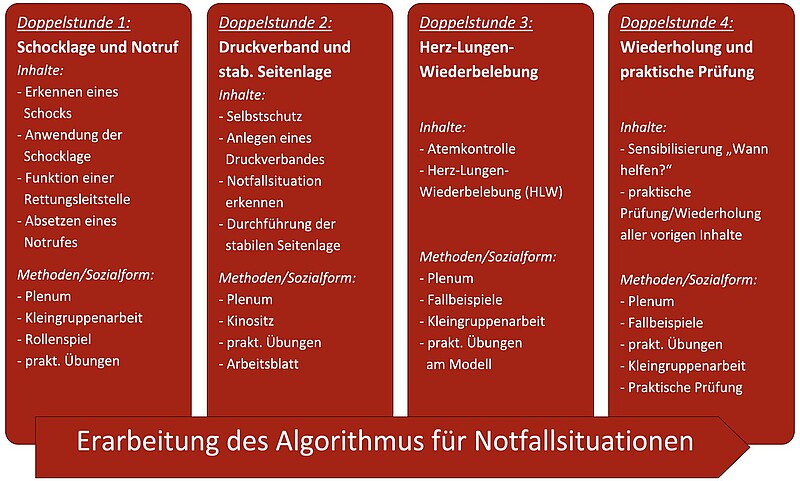 Doppelstunde 1:
Schocklage und Notruf
Inhalte:
- Erkennen eines Schocks
- Anwendung der Schocklage
- Funktion einer Rettungsleitstelle
- Absetzen eines Notrufes
Methoden/Sozialform:
- Plenum
- Kleingruppenarbeit
- Rollenspiel
- prakt. Übungen

Doppelstunde 2:
Druckverband und stab. Seitenlage
Inhalte:
- Selbstschutz
- Anlegen eines Druckverbandes
- Notfallsituation erkennen
- Durchführung der stabilen Seitenlage
Methoden/Sozialform:
- Plenum
- Kinositz
- prakt. Übungen
- Arbeitsblatt

Doppelstunde 3:
Herz-Lungen-Wiederbelebung
Inhalte:
- Atemkontrolle
- Herz-Lungen-Wiederbelebung (HLW)
Methoden/Sozialform:
- Plenum
- Fallbeispiele
- Kleingruppenarbeit
- prakt. Übungen am Modell

Doppelstunde 4:
Wiederholung und praktische Prüfung
Inhalte:
- Sensibilisierung „Wann helfen?“
- praktische Prüfung/Wiederholung aller vorigen Inhalte
Methoden/Sozialform:
- Plenum
- Fallbeispiele
- prakt. Übungen
- Kleingruppenarbeit
- Praktische Prüfung

Erarbeitung des Algorithmus für Notfallsituationen